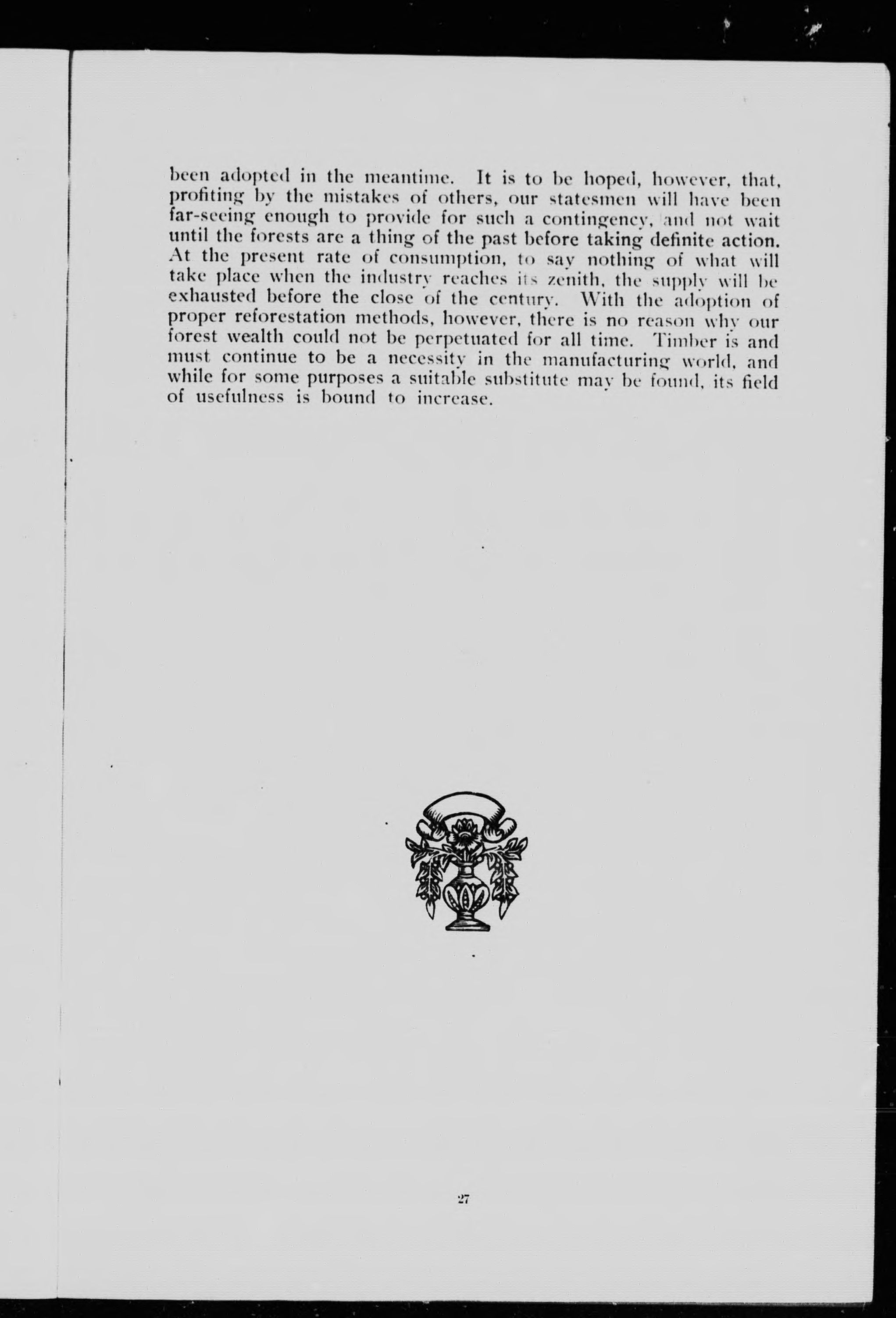 been adopted in the meantime. It is to be hoped, however, that, profiting by the mistakes of others, our statesmen will have been far-seeing enough to provide for such a contingency, and not wait until the forests are a thing of the past before taking definite action. At the present rate of consumption, to say nothing of what will take place when the industry reaches its zenith, the supply will be exhausted before the close of the century. With the adoption of proper reforestation methods, however, there is no reason why our forest wealth could not be perpetuated for all time. Timber is and must continue to be a necessity in the manufacturing world, and while for some purposes a suitable substitute may be found, its field of usefulness is bound to increase.

27